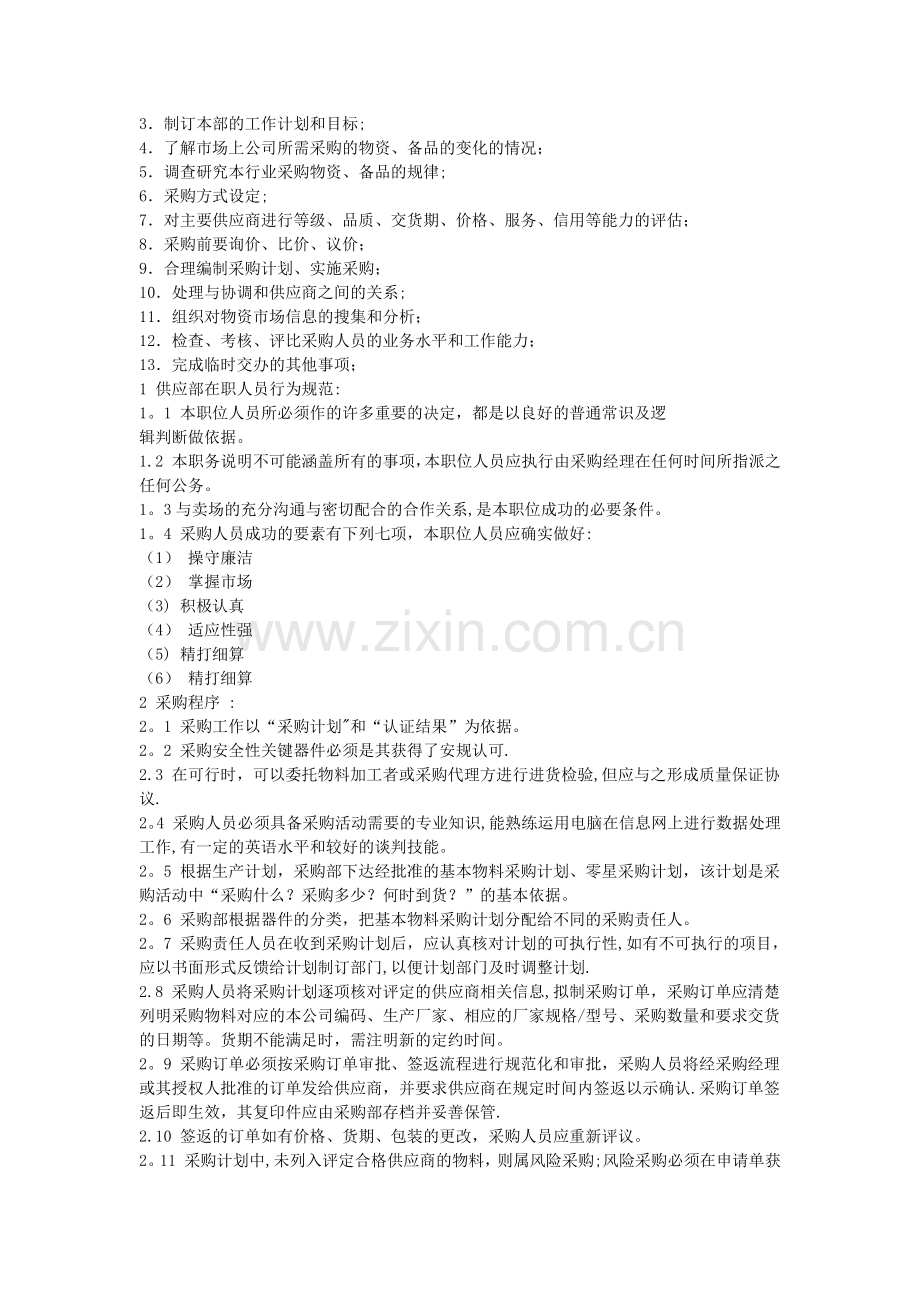 3．制订本部的工作计划和目标;
4．了解市场上公司所需采购的物资、备品的变化的情况；
5．调查研究本行业采购物资、备品的规律;
6．采购方式设定;
7．对主要供应商进行等级、品质、交货期、价格、服务、信用等能力的评估；
8．采购前要询价、比价、议价；
9．合理编制采购计划、实施采购；
10．处理与协调和供应商之间的关系;
11．组织对物资市场信息的搜集和分析;
12．检查、考核、评比采购人员的业务水平和工作能力；
13．完成临时交办的其他事项；
1 供应部在职人员行为规范:
1。1 本职位人员所必须作的许多重要的决定，都是以良好的普通常识及逻辑判断做依据。
1.2 本职务说明不可能涵盖所有的事项，本职位人员应执行由采购经理在任何时间所指派之任何公务。
1。3与卖场的充分沟通与密切配合的合作关系,是本职位成功的必要条件。
1。4 采购人员成功的要素有下列七项，本职位人员应确实做好:
（1） 操守廉洁
（2） 掌握市场
（3）积极认真
（4） 适应性强
（5）精打细算
（6） 精打细算
2 采购程序 :
2。1 采购工作以“采购计划"和“认证结果”为依据。
2。2 采购安全性关键器件必须是其获得了安规认可.
2.3 在可行时，可以委托物料加工者或采购代理方进行进货检验,但应与之形成质量保证协议.
2。4 采购人员必须具备采购活动需要的专业知识,能熟练运用电脑在信息网上进行数据处理工作,有一定的英语水平和较好的谈判技能。
2。5 根据生产计划，采购部下达经批准的基本物料采购计划、零星采购计划，该计划是采购活动中“采购什么？采购多少？何时到货？”的基本依据。
2。6 采购部根据器件的分类，把基本物料采购计划分配给不同的采购责任人。
2。7 采购责任人员在收到采购计划后，应认真核对计划的可执行性,如有不可执行的项目，应以书面形式反馈给计划制订部门,以便计划部门及时调整计划.
2.8 采购人员将采购计划逐项核对评定的供应商相关信息,拟制采购订单，采购订单应清楚列明采购物料对应的本公司编码、生产厂家、相应的厂家规格/型号、采购数量和要求交货的日期等。货期不能满足时，需注明新的定约时间。
2。9 采购订单必须按采购订单审批、签返流程进行规范化和审批，采购人员将经采购经理或其授权人批准的订单发给供应商，并要求供应商在规定时间内签返以示确认.采购订单签返后即生效，其复印件应由采购部存档并妥善保管.
2.10 签返的订单如有价格、货期、包装的更改，采购人员应重新评议。
2。11 采购计划中,未列入评定合格供应商的物料，则属风险采购;风险采购必须在申请单获
www.zixin.com.cn